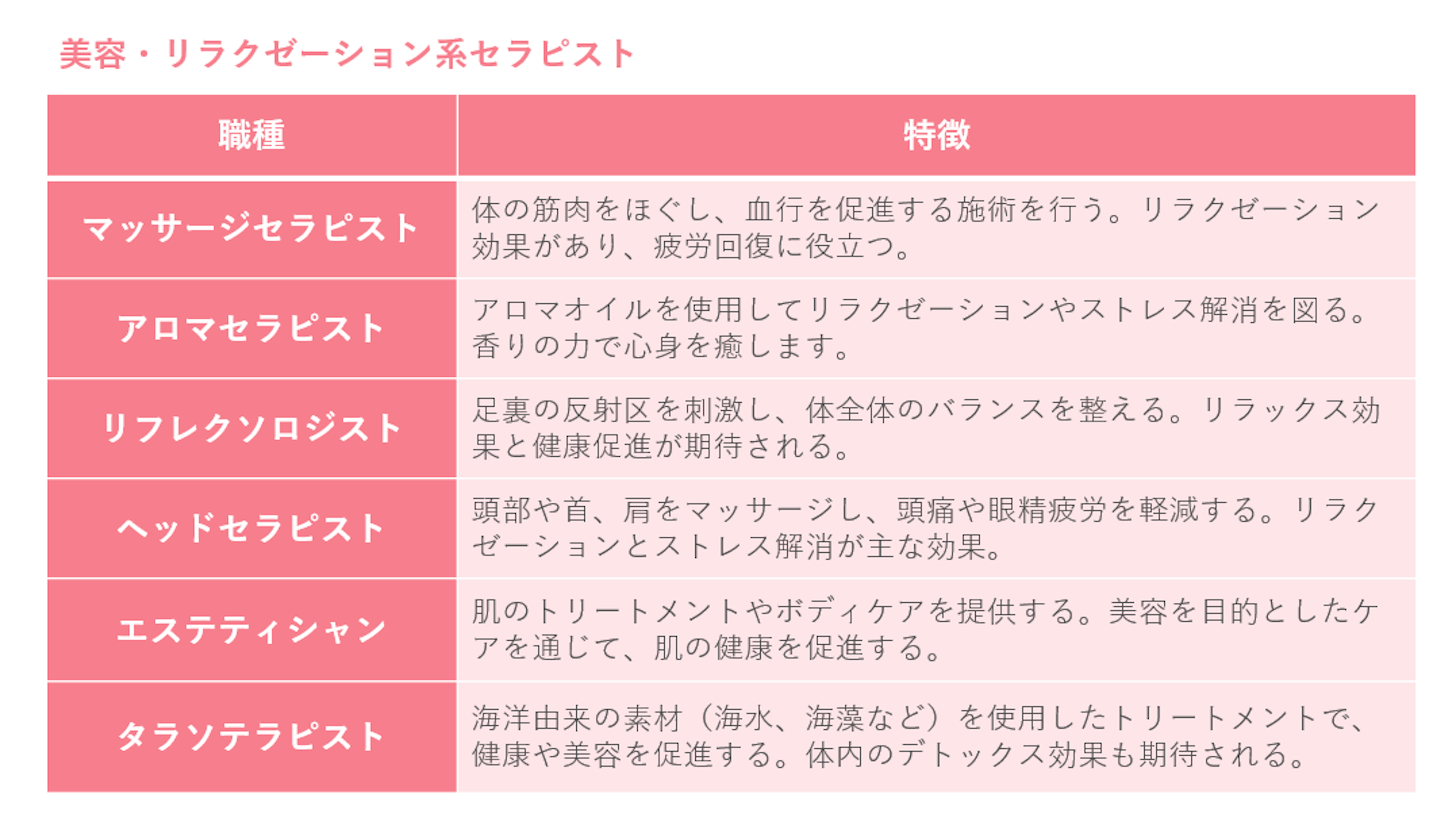 美容・リラクゼーション系セラピスト

| 職種 | 特徴 |
|---|---|
| マッサージセラピスト | 体の筋肉をほぐし、血行を促進する施術を行う。リラクゼーション効果があり、疲労回復に役立つ。 |
| アロマセラピスト | アロマオイルを使用してリラクゼーションやストレス解消を図る。香りの力で心身を癒します。 |
| リフレクソロジスト | 足裏の反射区を刺激し、体全体のバランスを整える。リラックス効果と健康促進が期待される。 |
| ヘッドセラピスト | 頭部や首、肩をマッサージし、頭痛や眼精疲労を軽減する。リラクゼーションとストレス解消が主な効果。 |
| エステティシャン | 肌のトリートメントやボディケアを提供する。美容を目的としたケアを通じて、肌の健康を促進する。 |
| タラソテラピスト | 海洋由来の素材（海水、海藻など）を使用したトリートメントで、健康や美容を促進する。体内のデトックス効果も期待される。 |